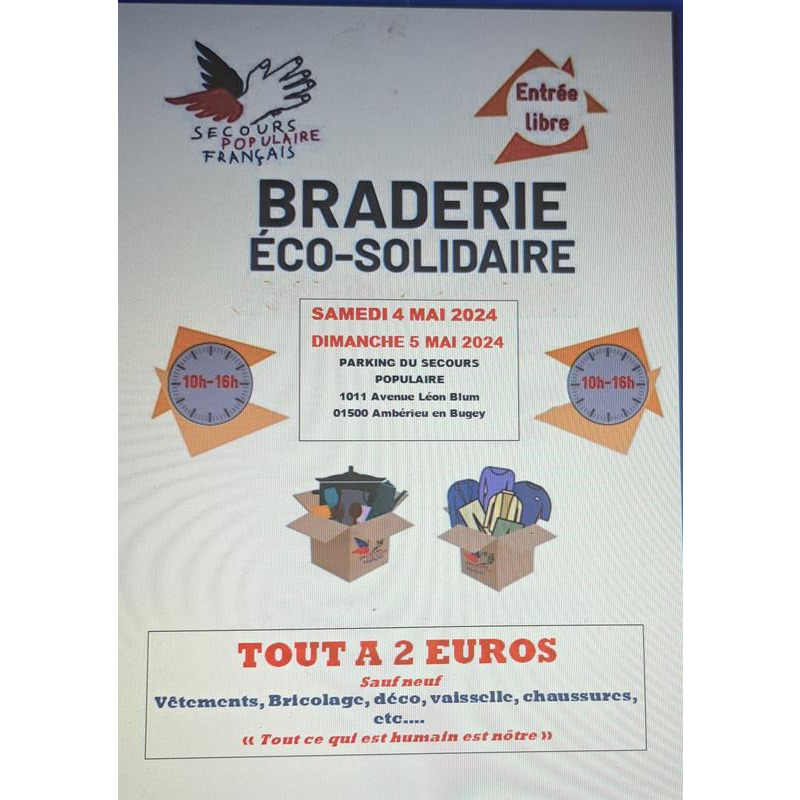 SECOURS POPULAIRE FRANÇAIS

Entrée libre

BRADERIE ÉCO-SOLIDAIRE

10h-16h

SAMEDI 4 MAI 2024
DIMANCHE 5 MAI 2024
PARKING DU SECOURS POPULAIRE
1011 Avenue Léon Blum
01500 Ambérieu en Bugey

10h-16h

TOUT A 2 EUROS
Sauf neuf
Vêtements, Bricolage, déco, vaisselle, chaussures, etc....
« Tout ce qui est humain est nôtre »